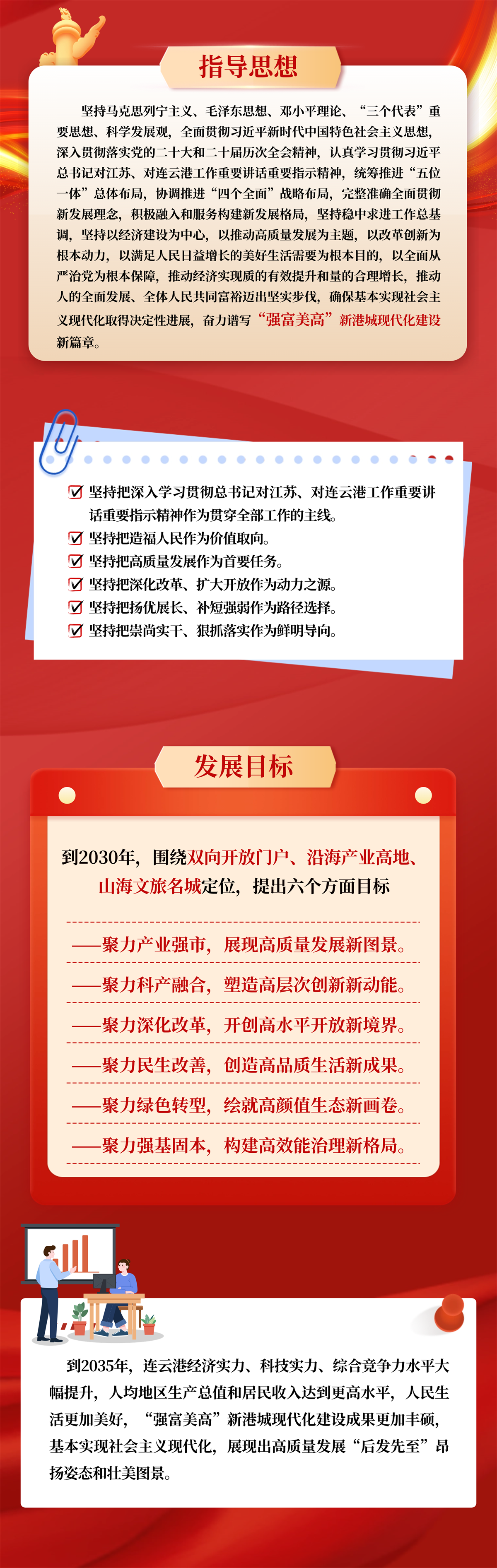 指导思想

坚持马克思列宁主义、毛泽东思想、邓小平理论、“三个代表”重要思想、科学发展观，全面贯彻习近平新时代中国特色社会主义思想，深入贯彻落实党的二十大和二十届历次全会精神，认真学习贯彻习近平总书记对江苏、对连云港工作重要讲话重要指示精神，统筹推进“五位一体”总体布局，协调推进“四个全面”战略布局，完整准确全面贯彻新发展理念，积极融入和服务构建新发展格局，坚持稳中求进工作总基调，坚持以经济建设为中心，以推动高质量发展为主题，以改革创新为根本动力，以满足人民日益增长的美好生活需要为根本目的，以全面从严治党为根本保障，推动经济实现质的有效提升和量的合理增长，推动人的全面发展、全体人民共同富裕迈出坚实步伐，确保基本实现社会主义现代化取得决定性进展，奋力谱写“强富美高”新港城现代化建设新篇章。

☑ 坚持把深入学习贯彻总书记对江苏、对连云港工作重要讲话重要指示精神作为贯穿全部工作的主线。
☑ 坚持把造福人民作为价值取向。
☑ 坚持把高质量发展作为首要任务。
☑ 坚持把深化改革、扩大开放作为动力之源。
☑ 坚持把扬优展长、补短强弱作为路径选择。
☑ 坚持把崇尚实干、狠抓落实作为鲜明导向。

发展目标

到2030年，围绕双向开放门户、沿海产业高地、山海文旅名城定位，提出六个方面目标

——聚力产业强市，展现高质量发展新图景。
——聚力科产融合，塑造高层次创新新动能。
——聚力深化改革，开创高水平开放新境界。
——聚力民生改善，创造高品质生活新成果。
——聚力绿色转型，绘就高颜值生态新画卷。
——聚力强基固本，构建高效能治理新格局。

到2035年，连云港经济实力、科技实力、综合竞争力水平大幅提升，人均地区生产总值和居民收入达到更高水平，人民生活更加美好，“强富美高”新港城现代化建设成果更加丰硕，基本实现社会主义现代化，展现出高质量发展“后发先至”昂扬姿态和壮美图景。